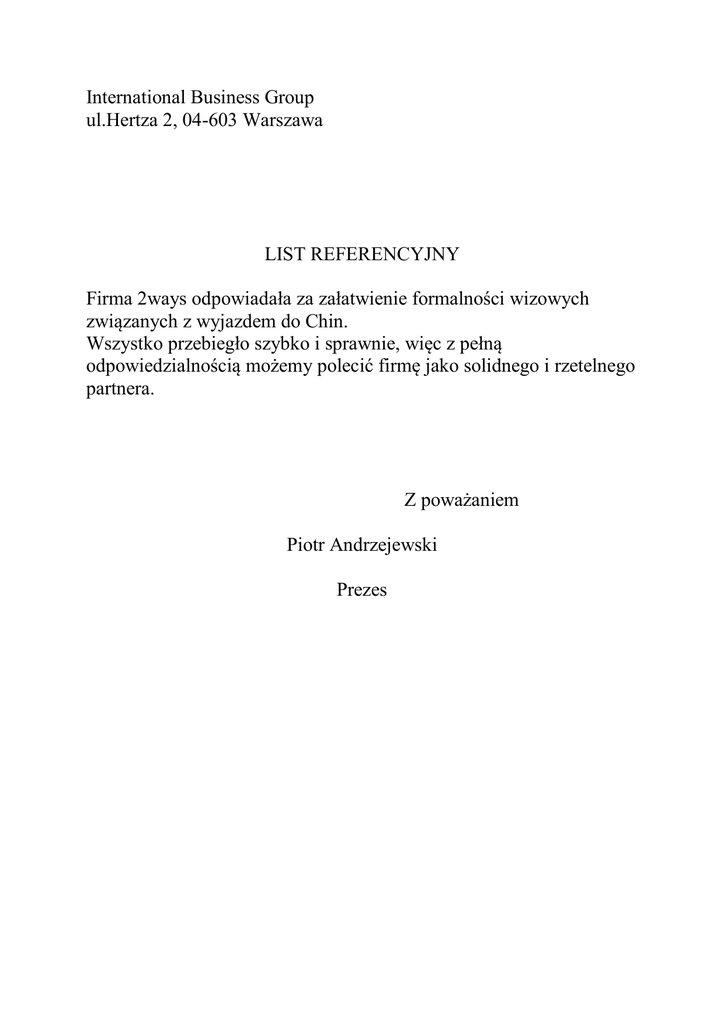 International Business Group
ul.Hertza 2, 04-603 Warszawa

LIST REFERENCYJNY

Firma 2ways odpowiadała za załatwienie formalności wizowych związanych z wyjazdem do Chin.
Wszystko przebiegło szybko i sprawnie, więc z pełną odpowiedzialnością możemy polecić firmę jako solidnego i rzetelnego partnera.

Z poważaniem

Piotr Andrzejewski

Prezes